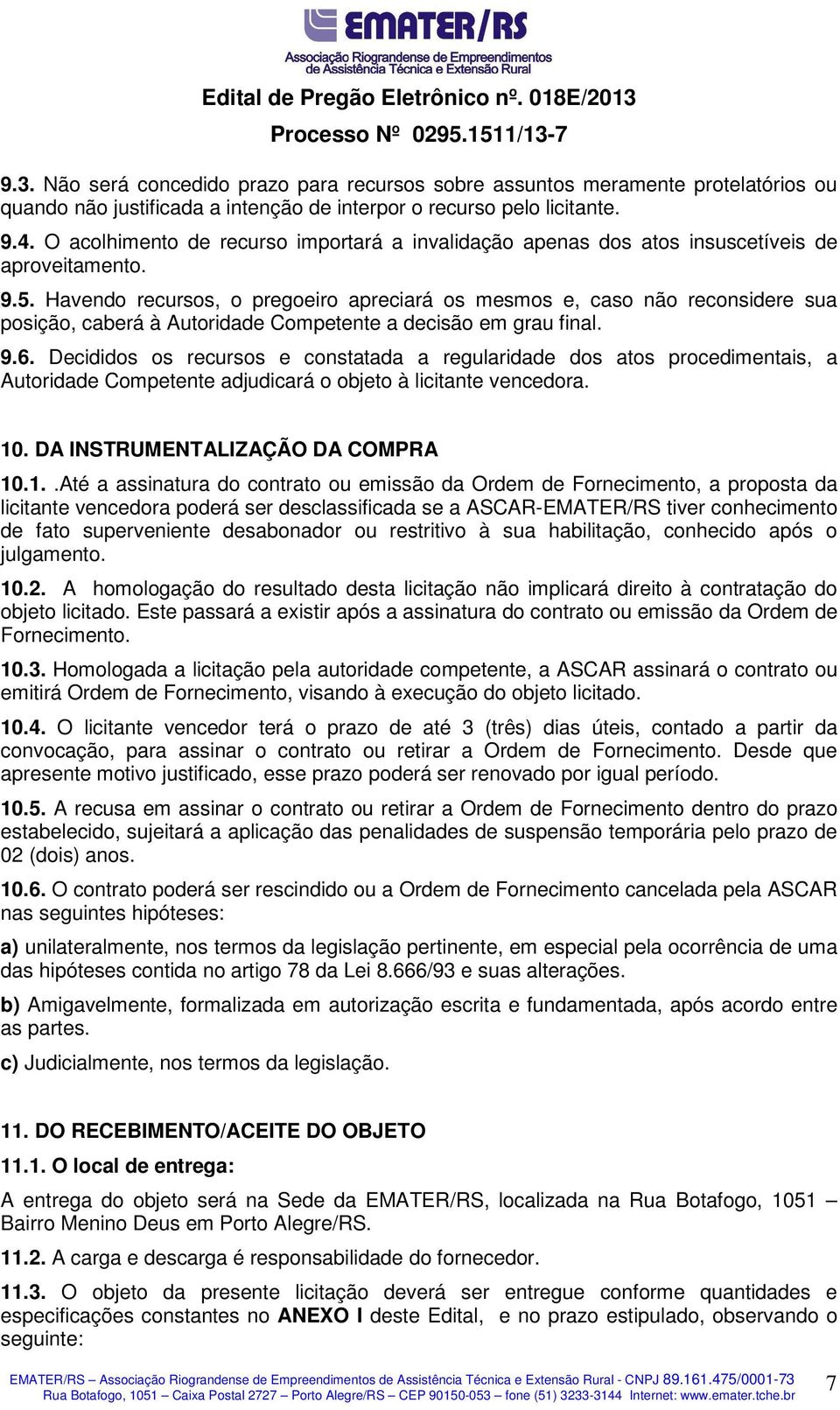 EMATER/RS
Associação Riograndense de Empreendimentos de Assistência Técnica e Extensão Rural

Edital de Pregão Eletrônico nº. 018E/2013

Processo Nº 0295.1511/13-7

9.3. Não será concedido prazo para recursos sobre assuntos meramente protelatórios ou quando não justificada a intenção de interpor o recurso pelo licitante.

9.4. O acolhimento de recurso importará a invalidação apenas dos atos insuscetíveis de aproveitamento.

9.5. Havendo recursos, o pregoeiro apreciará os mesmos e, caso não reconsidere sua posição, caberá à Autoridade Competente a decisão em grau final.

9.6. Decididos os recursos e constatada a regularidade dos atos procedimentais, a Autoridade Competente adjudicará o objeto à licitante vencedora.

10. DA INSTRUMENTALIZAÇÃO DA COMPRA

10.1. .Até a assinatura do contrato ou emissão da Ordem de Fornecimento, a proposta da licitante vencedora poderá ser desclassificada se a ASCAR-EMATER/RS tiver conhecimento de fato superveniente desabonador ou restritivo à sua habilitação, conhecido após o julgamento.

10.2. A homologação do resultado desta licitação não implicará direito à contratação do objeto licitado. Este passará a existir após a assinatura do contrato ou emissão da Ordem de Fornecimento.

10.3. Homologada a licitação pela autoridade competente, a ASCAR assinará o contrato ou emitirá Ordem de Fornecimento, visando à execução do objeto licitado.

10.4. O licitante vencedor terá o prazo de até 3 (três) dias úteis, contado a partir da convocação, para assinar o contrato ou retirar a Ordem de Fornecimento. Desde que apresente motivo justificado, esse prazo poderá ser renovado por igual período.

10.5. A recusa em assinar o contrato ou retirar a Ordem de Fornecimento dentro do prazo estabelecido, sujeitará a aplicação das penalidades de suspensão temporária pelo prazo de 02 (dois) anos.

10.6. O contrato poderá ser rescindido ou a Ordem de Fornecimento cancelada pela ASCAR nas seguintes hipóteses:

a) unilateralmente, nos termos da legislação pertinente, em especial pela ocorrência de uma das hipóteses contida no artigo 78 da Lei 8.666/93 e suas alterações.

b) Amigavelmente, formalizada em autorização escrita e fundamentada, após acordo entre as partes.

c) Judicialmente, nos termos da legislação.

11. DO RECEBIMENTO/ACEITE DO OBJETO

11.1. O local de entrega:

A entrega do objeto será na Sede da EMATER/RS, localizada na Rua Botafogo, 1051 – Bairro Menino Deus em Porto Alegre/RS.

11.2. A carga e descarga é responsabilidade do fornecedor.

11.3. O objeto da presente licitação deverá ser entregue conforme quantidades e especificações constantes no ANEXO I deste Edital, e no prazo estipulado, observando o seguinte:

EMATER/RS – Associação Riograndense de Empreendimentos de Assistência Técnica e Extensão Rural - CNPJ 89.161.475/0001-73
Rua Botafogo, 1051 – Caixa Postal 2727 – Porto Alegre/RS – CEP 90150-053 – fone (51) 3233-3144 Internet: www.emater.tche.br

7